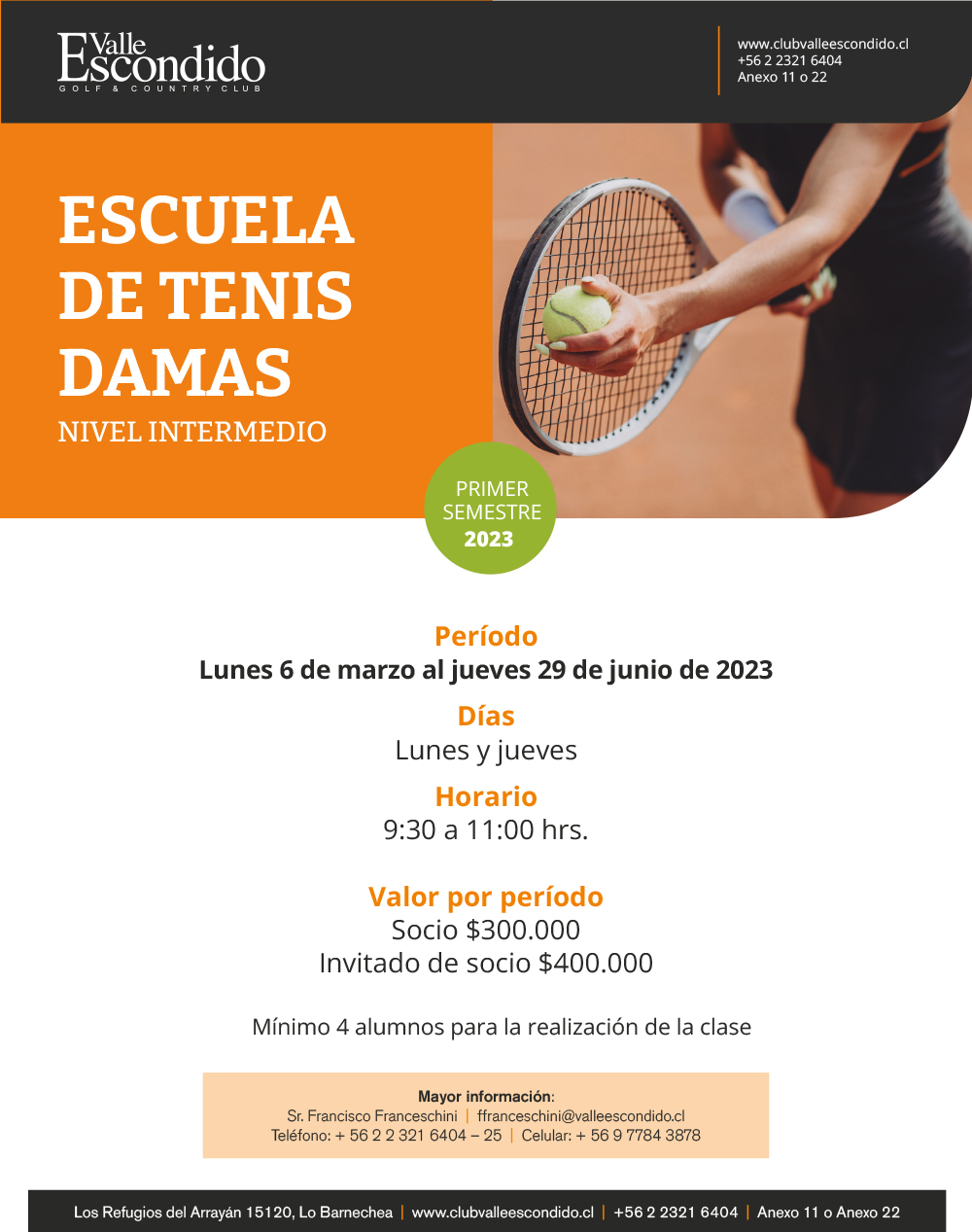 Valle Escondido
GOLF & COUNTRY CLUB

www.clubvalleescondido.cl
+56 2 2321 6404
Anexo 11 o 22

ESCUELA DE TENIS DAMAS
NIVEL INTERMEDIO

PRIMER SEMESTRE 2023

Período
Lunes 6 de marzo al jueves 29 de junio de 2023

Días
Lunes y jueves

Horario
9:30 a 11:00 hrs.

Valor por período
Socio $300.000
Invitado de socio $400.000

Mínimo 4 alumnos para la realización de la clase

Mayor información:
Sr. Francisco Franceschini | ffranceschini@valleescondido.cl
Teléfono: + 56 2 2 321 6404 – 25 | Celular: + 56 9 7784 3878

Los Refugios del Arrayán 15120, Lo Barnechea | www.clubvalleescondido.cl | +56 2 2321 6404 | Anexo 11 o Anexo 22